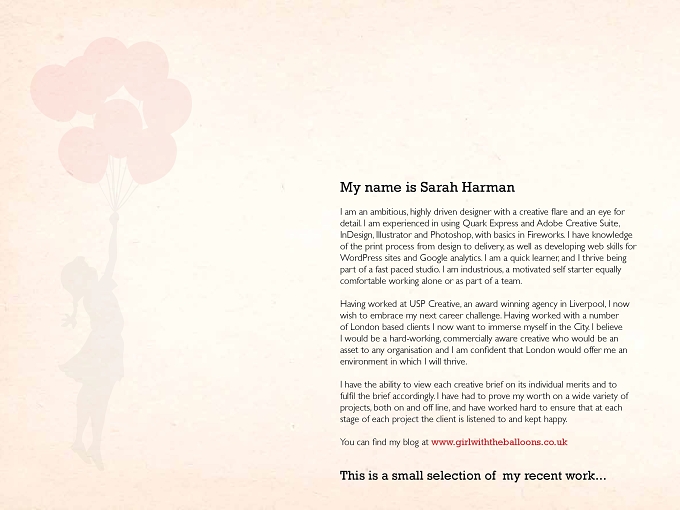 My name is Sarah Harman

I am an ambitious, highly driven designer with a creative flare and an eye for detail. I am experienced in using Quark Express and Adobe Creative Suite, InDesign, Illustrator and Photoshop, with basics in Fireworks. I have knowledge of the print process from design to delivery, as well as developing web skills for WordPress sites and Google analytics. I am a quick learner, and I thrive being part of a fast paced studio. I am industrious, a motivated self starter equally comfortable working alone or as part of a team.

Having worked at USP Creative, an award winning agency in Liverpool, I now wish to embrace my next career challenge. Having worked with a number of London based clients I now want to immerse myself in the City. I believe I would be a hard-working, commercially aware creative who would be an asset to any organisation and I am confident that London would offer me an environment in which I will thrive.

I have the ability to view each creative brief on its individual merits and to fulfil the brief accordingly. I have had to prove my worth on a wide variety of projects, both on and off line, and have worked hard to ensure that at each stage of each project the client is listened to and kept happy.

You can find my blog at www.girlwiththeballoons.co.uk

This is a small selection of my recent work...